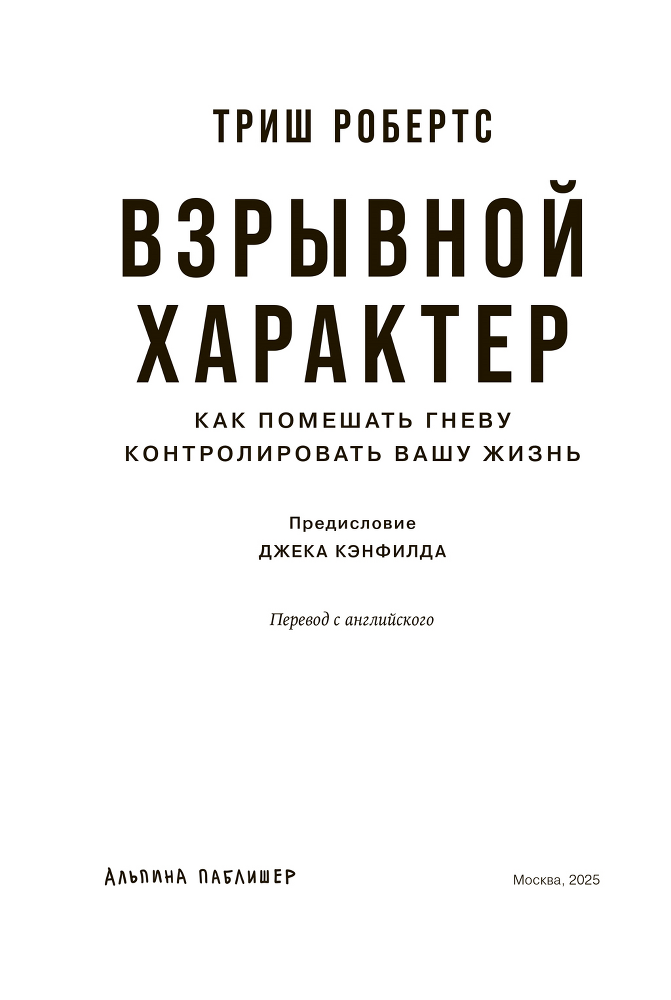 ТРИШ РОБЕРТС

ВЗРЫВНОЙ ХАРАКТЕР

КАК ПОМЕШАТЬ ГНЕВУ КОНТРОЛИРОВАТЬ ВАШУ ЖИЗНЬ

Предисловие
ДЖЕКА КЭНФИЛДА

Перевод с английского

АЛЬПИНА ПАБЛИШЕР

Москва, 2025